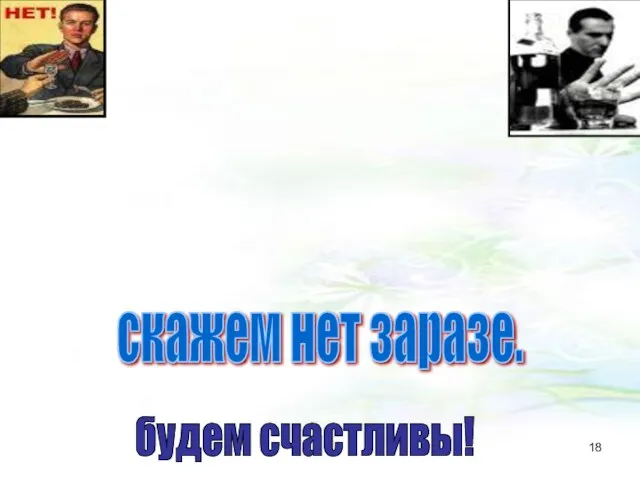 НЕТ!

скажем нет заразе.

будем счастливы!

18